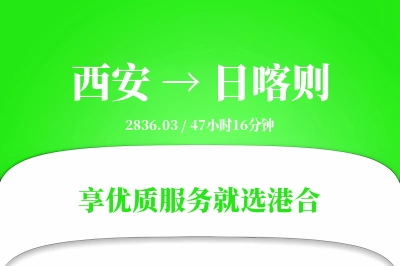 西安 → 日喀则

2836.03 / 47小时16分钟

享优质服务就选港合